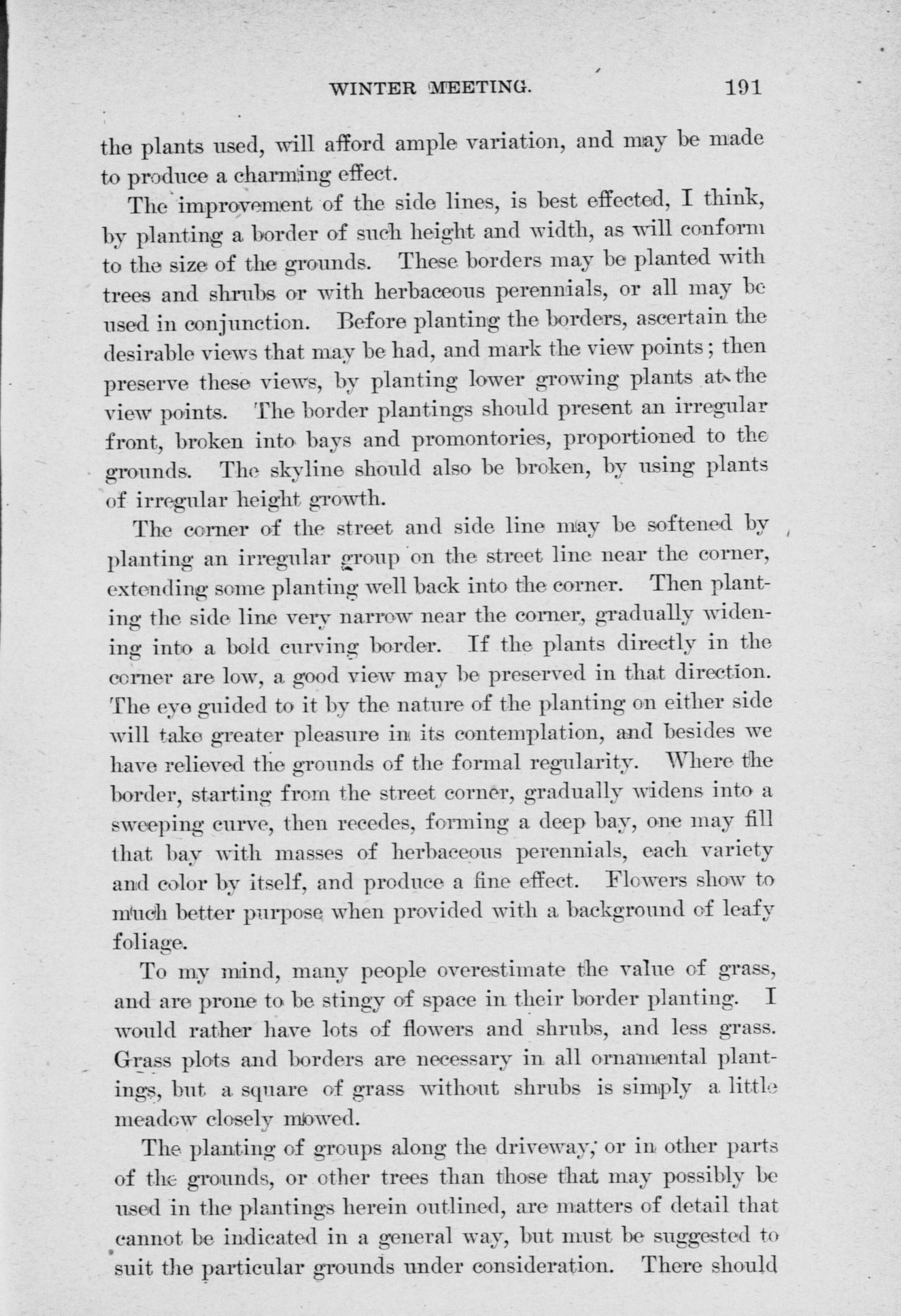 WINTER MEETING. 191

the plants used, will afford ample variation, and may be made to produce a charming effect.

The improvement of the side lines, is best effected, I think, by planting a border of such height and width, as will conform to the size of the grounds. These borders may be planted with trees and shrubs or with herbaceous perennials, or all may be used in conjunction. Before planting the borders, ascertain the desirable views that may be had, and mark the view points; then preserve these views, by planting lower growing plants at the view points. The border plantings should present an irregular front, broken into bays and promontories, proportioned to the grounds. The skyline should also be broken, by using plants of irregular height growth.

The corner of the street and side line may be softened by planting an irregular group on the street line near the corner, extending some planting well back into the corner. Then planting the side line very narrow near the corner, gradually widening into a bold curving border. If the plants directly in the corner are low, a good view may be preserved in that direction. The eye guided to it by the nature of the planting on either side will take greater pleasure in its contemplation, and besides we have relieved the grounds of the formal regularity. Where the border, starting from the street corner, gradually widens into a sweeping curve, then recedes, forming a deep bay, one may fill that bay with masses of herbaceous perennials, each variety and color by itself, and produce a fine effect. Flowers show to much better purpose when provided with a background of leafy foliage.

To my mind, many people overestimate the value of grass, and are prone to be stingy of space in their border planting. I would rather have lots of flowers and shrubs, and less grass. Grass plots and borders are necessary in all ornamental plantings, but a square of grass without shrubs is simply a little meadow closely mowed.

The planting of groups along the driveway, or in other parts of the grounds, or other trees than those that may possibly be used in the plantings herein outlined, are matters of detail that cannot be indicated in a general way, but must be suggested to suit the particular grounds under consideration. There should